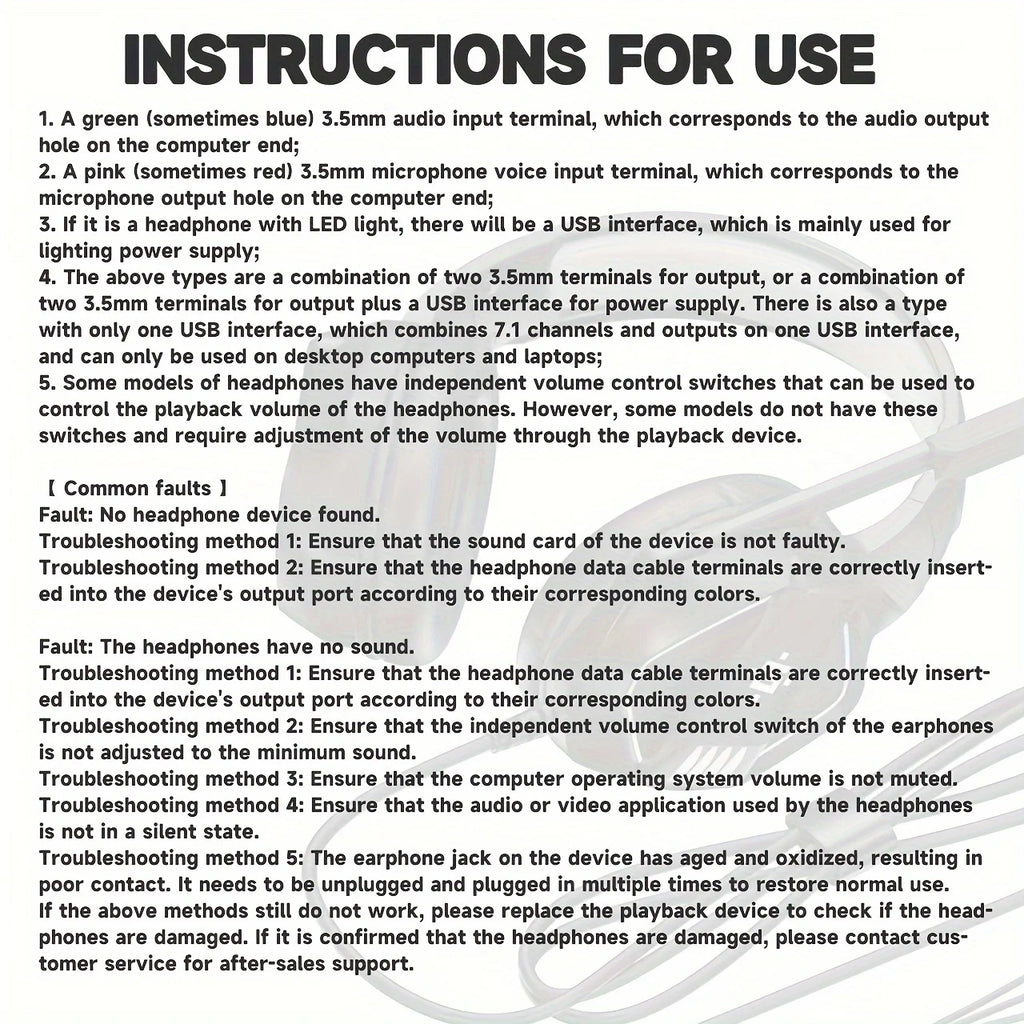 INSTRUCTIONS FOR USE

1. A green (sometimes blue) 3.5mm audio input terminal, which corresponds to the audio output hole on the computer end;
2. A pink (sometimes red) 3.5mm microphone voice input terminal, which corresponds to the microphone output hole on the computer end;
3. If it is a headphone with LED light, there will be a USB interface, which is mainly used for lighting power supply;
4. The above types are a combination of two 3.5mm terminals for output, or a combination of two 3.5mm terminals for output plus a USB interface for power supply. There is also a type with only one USB interface, which combines 7.1 channels and outputs on one USB interface, and can only be used on desktop computers and laptops;
5. Some models of headphones have independent volume control switches that can be used to control the playback volume of the headphones. However, some models do not have these switches and require adjustment of the volume through the playback device.

【 Common faults 】
Fault: No headphone device found.
Troubleshooting method 1: Ensure that the sound card of the device is not faulty.
Troubleshooting method 2: Ensure that the headphone data cable terminals are correctly inserted into the device's output port according to their corresponding colors.

Fault: The headphones have no sound.
Troubleshooting method 1: Ensure that the headphone data cable terminals are correctly inserted into the device's output port according to their corresponding colors.
Troubleshooting method 2: Ensure that the independent volume control switch of the earphones is not adjusted to the minimum sound.
Troubleshooting method 3: Ensure that the computer operating system volume is not muted.
Troubleshooting method 4: Ensure that the audio or video application used by the headphones is not in a silent state.
Troubleshooting method 5: The earphone jack on the device has aged and oxidized, resulting in poor contact. It needs to be unplugged and plugged in multiple times to restore normal use.
If the above methods still do not work, please replace the playback device to check if the headphones are damaged. If it is confirmed that the headphones are damaged, please contact customer service for after-sales support.